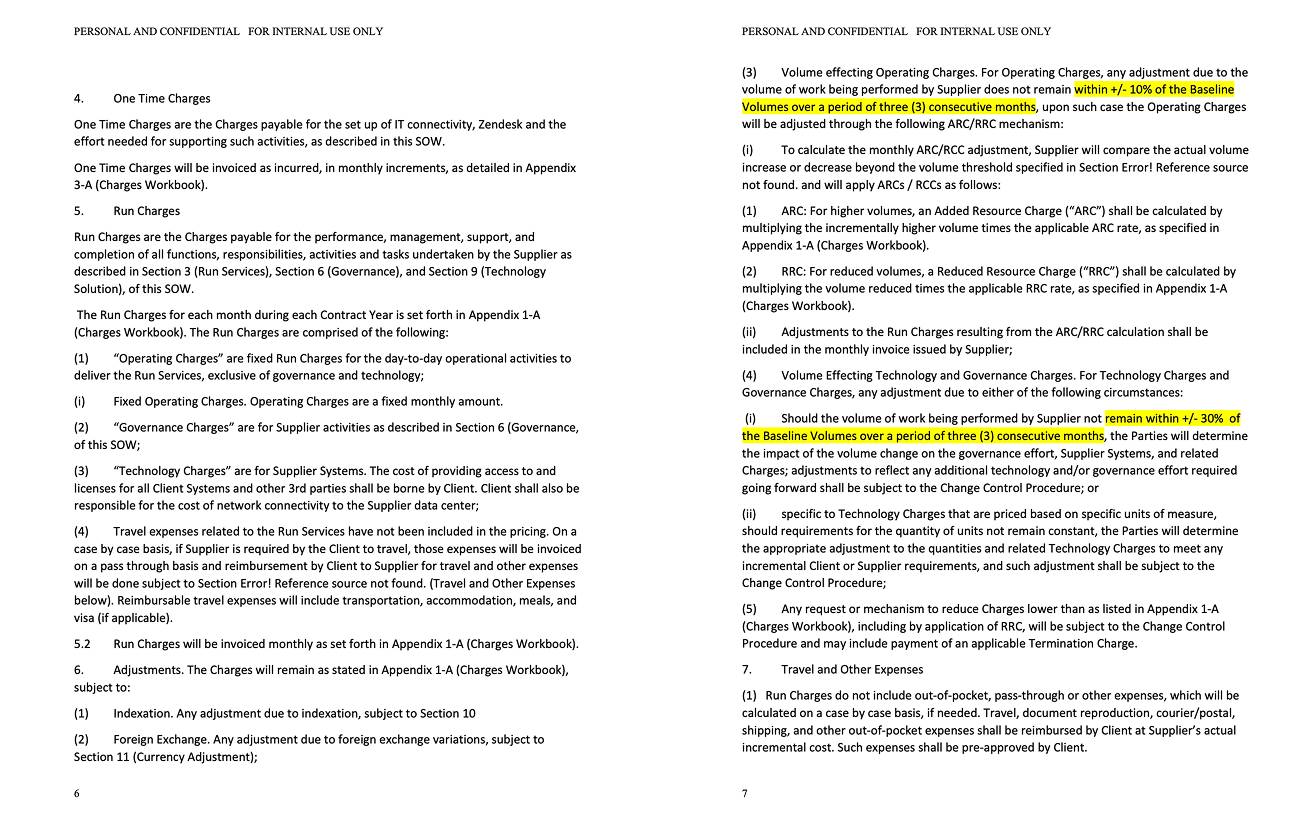 PERSONAL AND CONFIDENTIAL FOR INTERNAL USE ONLY

4. One Time Charges

One Time Charges are the Charges payable for the set up of IT connectivity, Zendesk and the effort needed for supporting such activities, as described in this SOW.

One Time Charges will be invoiced as incurred, in monthly increments, as detailed in Appendix 3-A (Charges Workbook).

5. Run Charges

Run Charges are the Charges payable for the performance, management, support, and completion of all functions, responsibilities, activities and tasks undertaken by the Supplier as described in Section 3 (Run Services), Section 6 (Governance), and Section 9 (Technology Solution), of this SOW.

The Run Charges for each month during each Contract Year is set forth in Appendix 1-A (Charges Workbook). The Run Charges are comprised of the following:

(1) "Operating Charges" are fixed Run Charges for the day-to-day operational activities to deliver the Run Services, exclusive of governance and technology;

(i) Fixed Operating Charges. Operating Charges are a fixed monthly amount.

(2) "Governance Charges" are for Supplier activities as described in Section 6 (Governance, of this SOW;

(3) "Technology Charges" are for Supplier Systems. The cost of providing access to and licenses for all Client Systems and other 3rd parties shall be borne by Client. Client shall also be responsible for the cost of network connectivity to the Supplier data center;

(4) Travel expenses related to the Run Services have not been included in the pricing. On a case by case basis, if Supplier is required by the Client to travel, those expenses will be invoiced on a pass through basis and reimbursement by Client to Supplier for travel and other expenses will be done subject to Section Error! Reference source not found. (Travel and Other Expenses below). Reimbursable travel expenses will include transportation, accommodation, meals, and visa (if applicable).

5.2 Run Charges will be invoiced monthly as set forth in Appendix 1-A (Charges Workbook).

6. Adjustments. The Charges will remain as stated in Appendix 1-A (Charges Workbook), subject to:

(1) Indexation. Any adjustment due to indexation, subject to Section 10

(2) Foreign Exchange. Any adjustment due to foreign exchange variations, subject to Section 11 (Currency Adjustment);

6

PERSONAL AND CONFIDENTIAL FOR INTERNAL USE ONLY

(3) Volume effecting Operating Charges. For Operating Charges, any adjustment due to the volume of work being performed by Supplier does not remain within +/- 10% of the Baseline Volumes over a period of three (3) consecutive months, upon such case the Operating Charges will be adjusted through the following ARC/RRC mechanism:

(i) To calculate the monthly ARC/RCC adjustment, Supplier will compare the actual volume increase or decrease beyond the volume threshold specified in Section Error! Reference source not found. and will apply ARCs / RCCs as follows:

(1) ARC: For higher volumes, an Added Resource Charge ("ARC") shall be calculated by multiplying the incrementally higher volume times the applicable ARC rate, as specified in Appendix 1-A (Charges Workbook).

(2) RRC: For reduced volumes, a Reduced Resource Charge ("RRC") shall be calculated by multiplying the volume reduced times the applicable RRC rate, as specified in Appendix 1-A (Charges Workbook).

(ii) Adjustments to the Run Charges resulting from the ARC/RRC calculation shall be included in the monthly invoice issued by Supplier;

(4) Volume Effecting Technology and Governance Charges. For Technology Charges and Governance Charges, any adjustment due to either of the following circumstances:

(i) Should the volume of work being performed by Supplier not remain within +/- 30% of the Baseline Volumes over a period of three (3) consecutive months, the Parties will determine the impact of the volume change on the governance effort, Supplier Systems, and related Charges; adjustments to reflect any additional technology and/or governance effort required going forward shall be subject to the Change Control Procedure; or

(ii) specific to Technology Charges that are priced based on specific units of measure, should requirements for the quantity of units not remain constant, the Parties will determine the appropriate adjustment to the quantities and related Technology Charges to meet any incremental Client or Supplier requirements, and such adjustment shall be subject to the Change Control Procedure;

(5) Any request or mechanism to reduce Charges lower than as listed in Appendix 1-A (Charges Workbook), including by application of RRC, will be subject to the Change Control Procedure and may include payment of an applicable Termination Charge.

7. Travel and Other Expenses

(1) Run Charges do not include out-of-pocket, pass-through or other expenses, which will be calculated on a case by case basis, if needed. Travel, document reproduction, courier/postal, shipping, and other out-of-pocket expenses shall be reimbursed by Client at Supplier's actual incremental cost. Such expenses shall be pre-approved by Client.

7